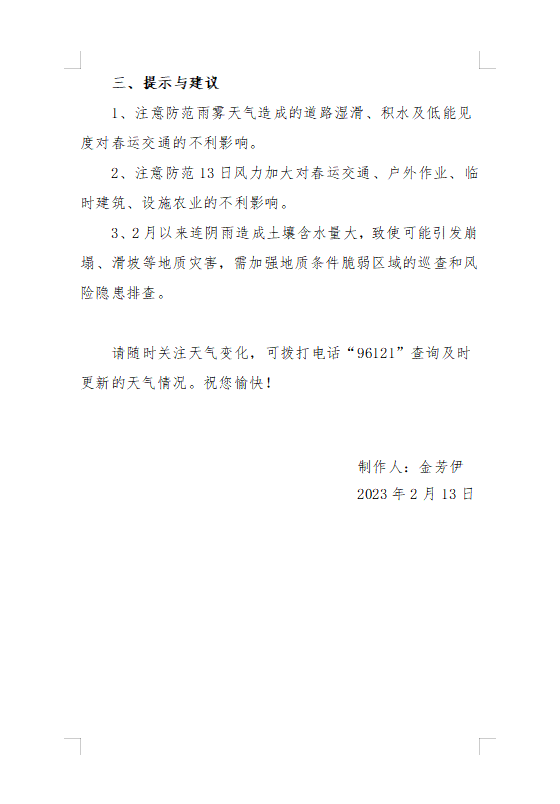 三、提示与建议

1、注意防范雨雾天气造成的道路湿滑、积水及低能见度对春运交通的不利影响。

2、注意防范13日风力加大对春运交通、户外作业、临时建筑、设施农业的不利影响。

3、2月以来连阴雨造成土壤含水量大，致使可能引发崩塌、滑坡等地质灾害，需加强地质条件脆弱区域的巡查和风险隐患排查。

请随时关注天气变化，可拨打电话“96121”查询及时更新的天气情况。祝您愉快！

制作人：金芳伊

2023年2月13日